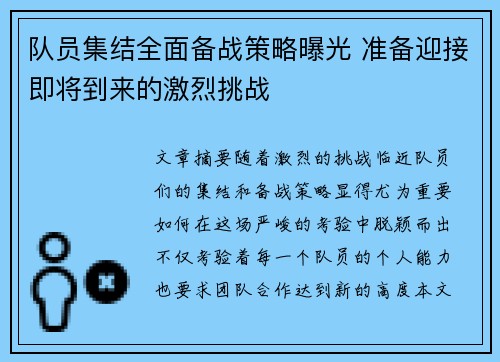 队员集结全面备战策略曝光 准备迎接即将到来的激烈挑战

文章摘要随着激烈的挑战临近队员们的集结和备战策略显得尤为重要如何在这场严峻的考验中脱颖而出不仅考验着每一个队员的个人能力也要求团队合作达到新的高度本文